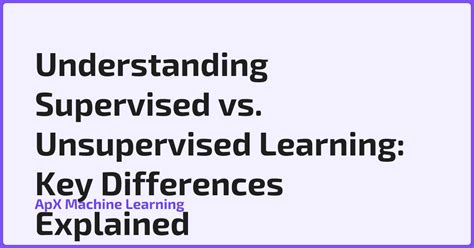 Understanding Supervised vs. Unsupervised Learning: Key Differences Explained

ApX Machine Learning